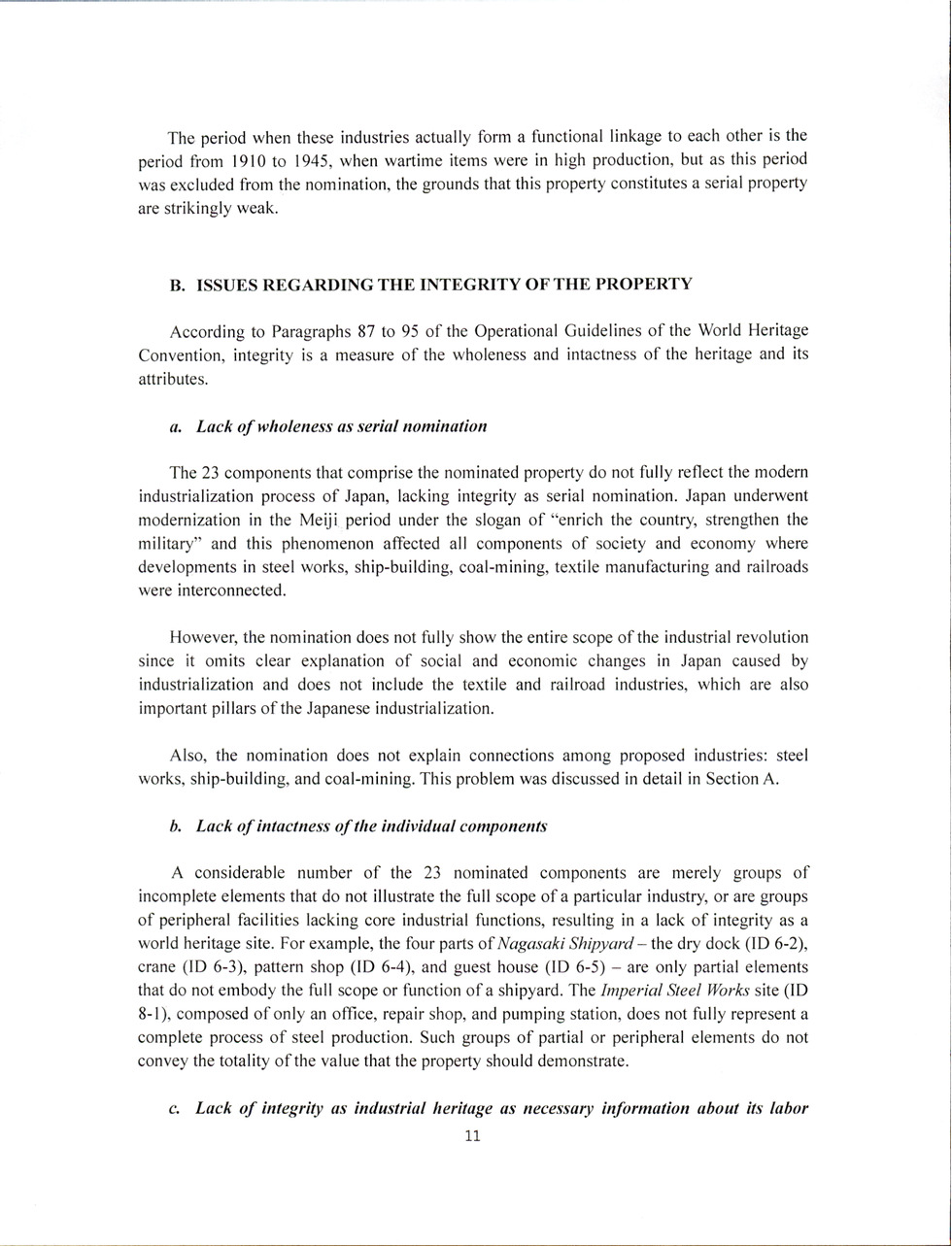 The period when these industries actually form a functional linkage to each other is the period from 1910 to 1945, when wartime items were in high production, but as this period was excluded from the nomination, the grounds that this property constitutes a serial property are strikingly weak.

B. ISSUES REGARDING THE INTEGRITY OF THE PROPERTY

According to Paragraphs 87 to 95 of the Operational Guidelines of the World Heritage Convention, integrity is a measure of the wholeness and intactness of the heritage and its attributes.

a. Lack of wholeness as serial nomination

The 23 components that comprise the nominated property do not fully reflect the modern industrialization process of Japan, lacking integrity as serial nomination. Japan underwent modernization in the Meiji period under the slogan of "enrich the country, strengthen the military" and this phenomenon affected all components of society and economy where developments in steel works, ship-building, coal-mining, textile manufacturing and railroads were interconnected.

However, the nomination does not fully show the entire scope of the industrial revolution since it omits clear explanation of social and economic changes in Japan caused by industrialization and does not include the textile and railroad industries, which are also important pillars of the Japanese industrialization.

Also, the nomination does not explain connections among proposed industries: steel works, ship-building, and coal-mining. This problem was discussed in detail in Section A.

b. Lack of intactness of the individual components

A considerable number of the 23 nominated components are merely groups of incomplete elements that do not illustrate the full scope of a particular industry, or are groups of peripheral facilities lacking core industrial functions, resulting in a lack of integrity as a world heritage site. For example, the four parts of Nagasaki Shipyard – the dry dock (ID 6-2), crane (ID 6-3), pattern shop (ID 6-4), and guest house (ID 6-5) – are only partial elements that do not embody the full scope or function of a shipyard. The Imperial Steel Works site (ID 8-1), composed of only an office, repair shop, and pumping station, does not fully represent a complete process of steel production. Such groups of partial or peripheral elements do not convey the totality of the value that the property should demonstrate.

c. Lack of integrity as industrial heritage as necessary information about its labor

11